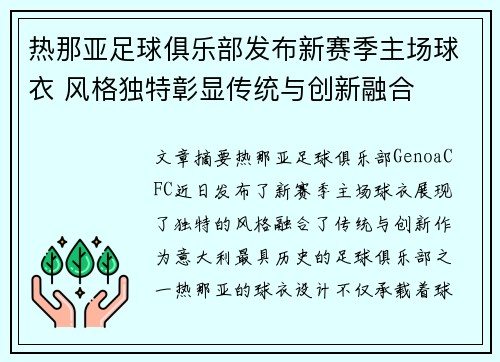 热那亚足球俱乐部发布新赛季主场球衣 风格独特彰显传统与创新融合

文章摘要热那亚足球俱乐部GenoaCFC近日发布了新赛季主场球衣展现了独特的风格融合了传统与创新作为意大利最具历史的足球俱乐部之一热那亚的球衣设计不仅承载着球